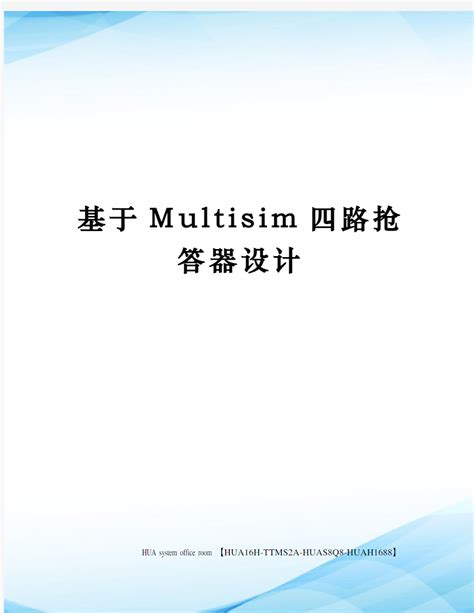 基于 Multisim 四路抢答器设计

HUA system office room 【HUA16H-TTMS2A-HUAS8Q8-HUAH1688】